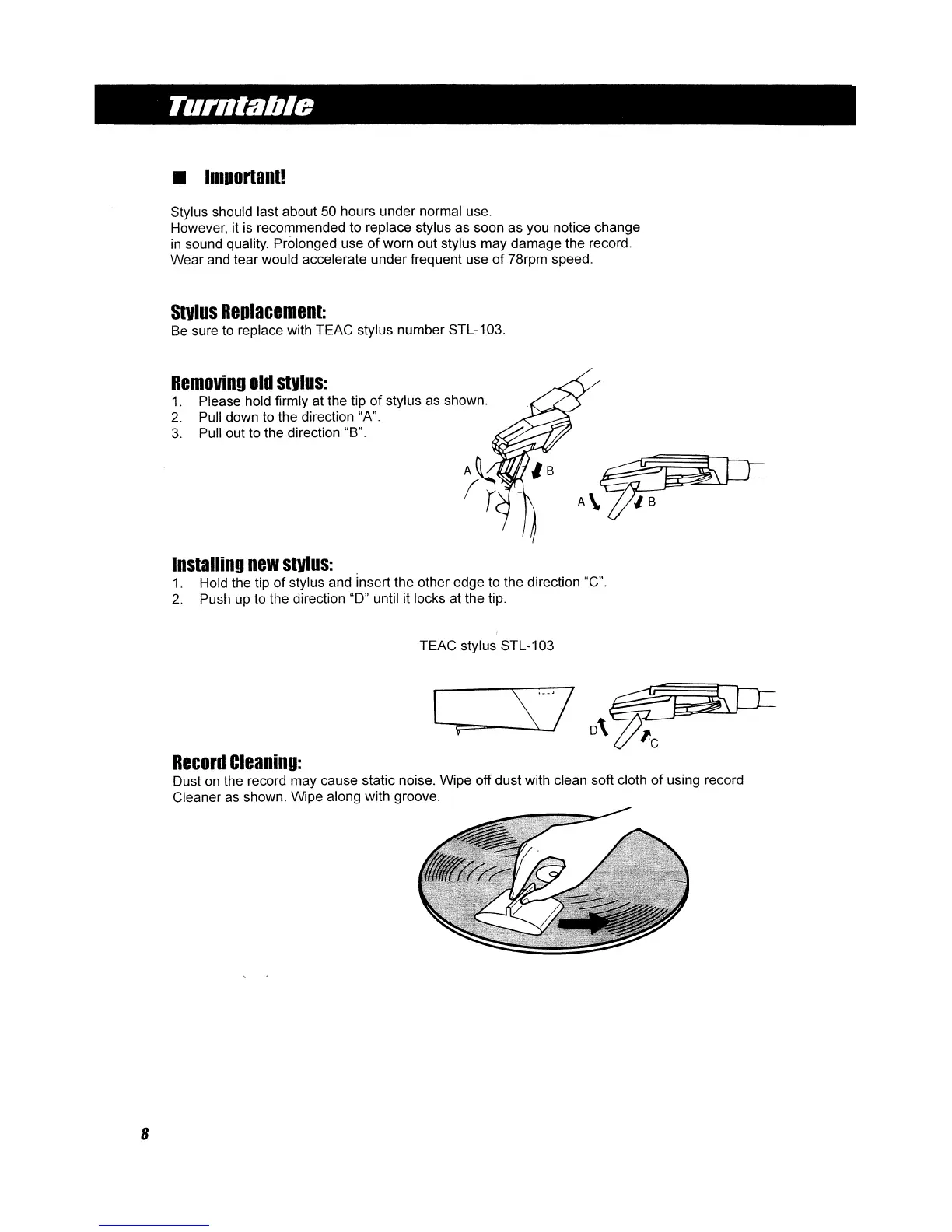 Turntable

■ Important!

Stylus should last about 50 hours under normal use.
However, it is recommended to replace stylus as soon as you notice change in sound quality. Prolonged use of worn out stylus may damage the record. Wear and tear would accelerate under frequent use of 78rpm speed.

Stylus Replacement:
Be sure to replace with TEAC stylus number STL-103.

Removing old stylus:
1. Please hold firmly at the tip of stylus as shown.
2. Pull down to the direction "A".
3. Pull out to the direction "B".

A B

A B

Installing new stylus:
1. Hold the tip of stylus and insert the other edge to the direction "C".
2. Push up to the direction "D" until it locks at the tip.

TEAC stylus STL-103

D C

Record Cleaning:
Dust on the record may cause static noise. Wipe off dust with clean soft cloth of using record Cleaner as shown. Wipe along with groove.

8